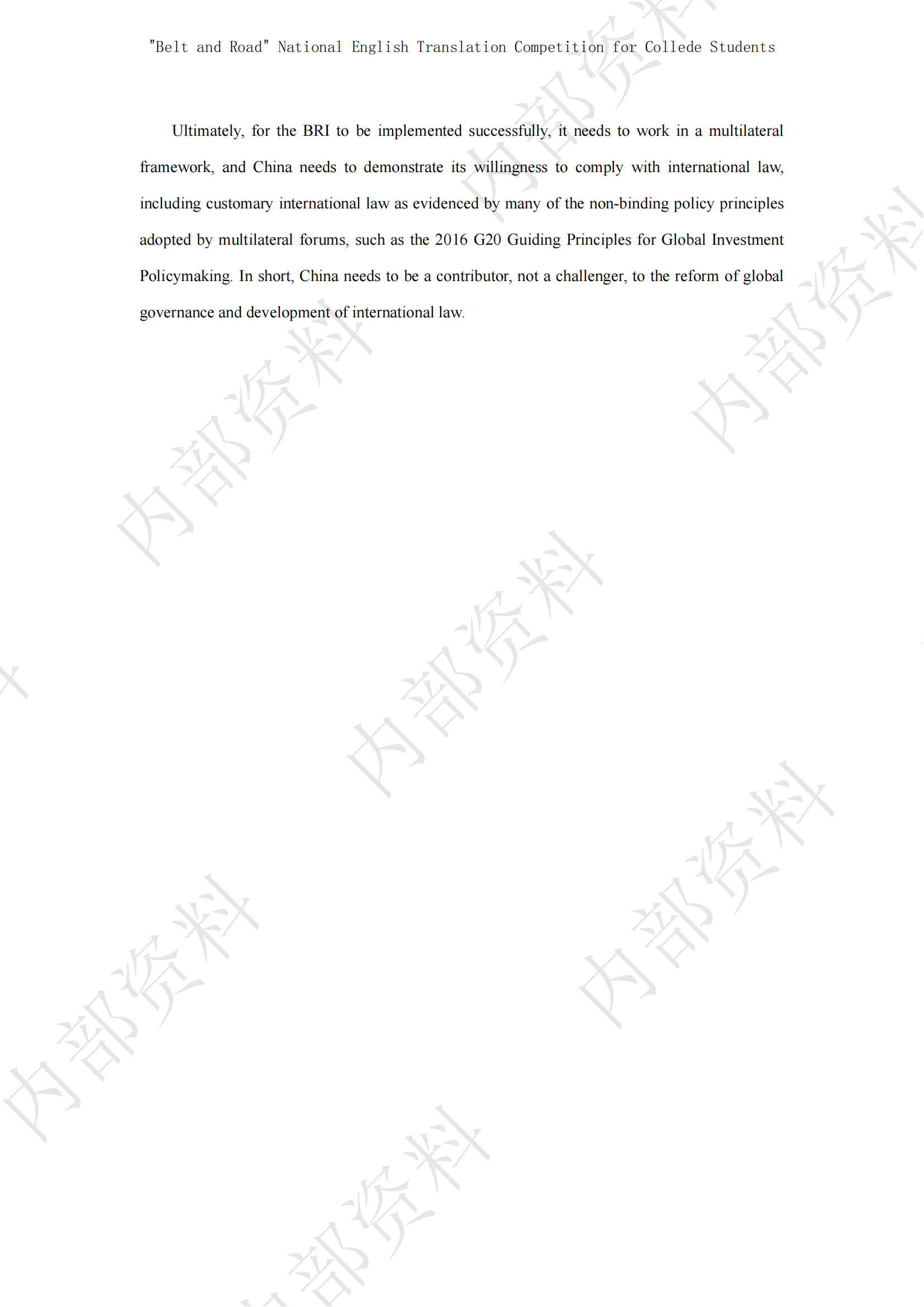 "Belt and Road" National English Translation Competition for Collede Students

Ultimately, for the BRI to be implemented successfully, it needs to work in a multilateral framework, and China needs to demonstrate its willingness to comply with international law, including customary international law as evidenced by many of the non-binding policy principles adopted by multilateral forums, such as the 2016 G20 Guiding Principles for Global Investment Policymaking. In short, China needs to be a contributor, not a challenger, to the reform of global governance and development of international law.

内部资料